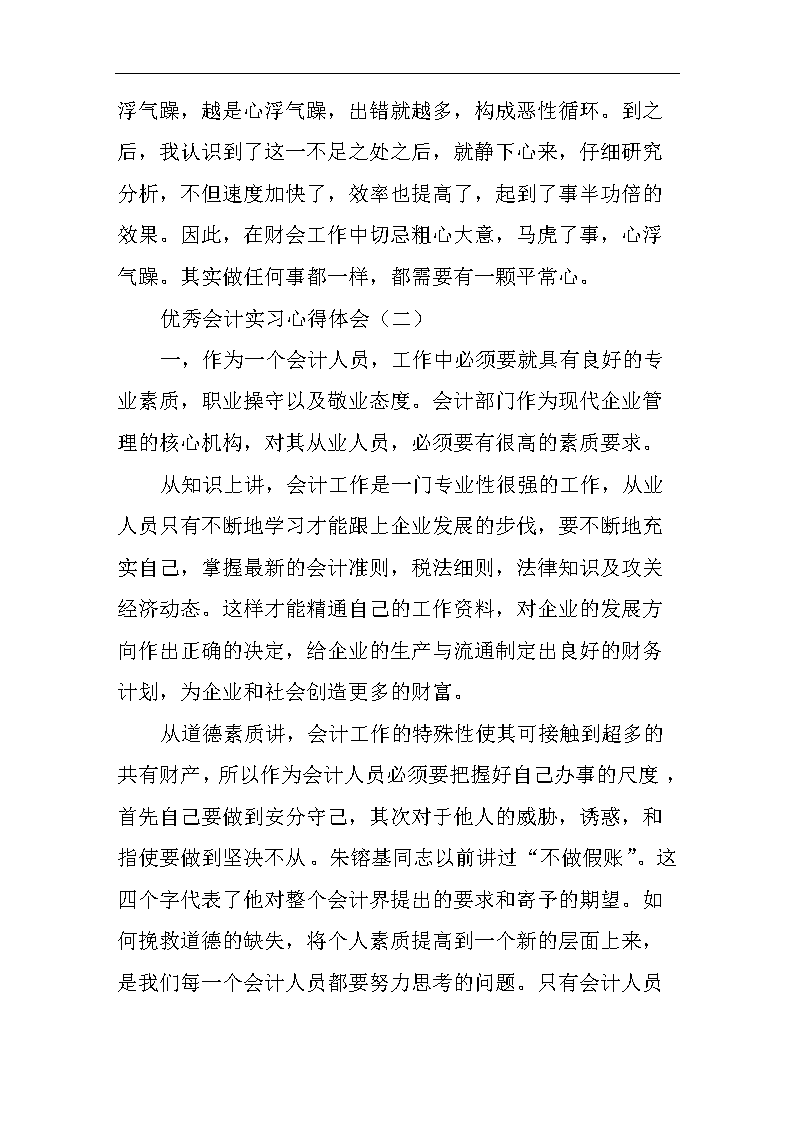 浮气躁，越是心浮气躁，出错就越多，构成恶性循环。到之后，我认识到了这一不足之处之后，就静下心来，仔细研究分析，不但速度加快了，效率也提高了，起到了事半功倍的效果。因此，在财会工作中切忌粗心大意，马虎了事，心浮气躁。其实做任何事都一样，都需要有一颗平常心。

优秀会计实习心得体会（二）

一，作为一个会计人员，工作中必须要就具有良好的专业素质，职业操守以及敬业态度。会计部门作为现代企业管理的核心机构，对其从业人员，必须要有很高的素质要求。

从知识上讲，会计工作是一门专业性很强的工作，从业人员只有不断地学习才能跟上企业发展的步伐，要不断地充实自己，掌握最新的会计准则，税法细则，法律知识及攻关经济动态。这样才能精通自己的工作资料，对企业的发展方向作出正确的决定，给企业的生产与流通制定出良好的财务计划，为企业和社会创造更多的财富。

从道德素质讲，会计工作的特殊性使其可接触到超多的共有财产，所以作为会计人员必须要把握好自己办事的尺度，首先自己要做到安分守己，其次对于他人的威胁，诱惑，和指使要做到坚决不从。朱镕基同志以前讲过“不做假账”。这四个字代表了他对整个会计界提出的要求和寄予的期望。如何挽救道德的缺失，将个人素质提高到一个新的层面上来，是我们每一个会计人员都要努力思考的问题。只有会计人员